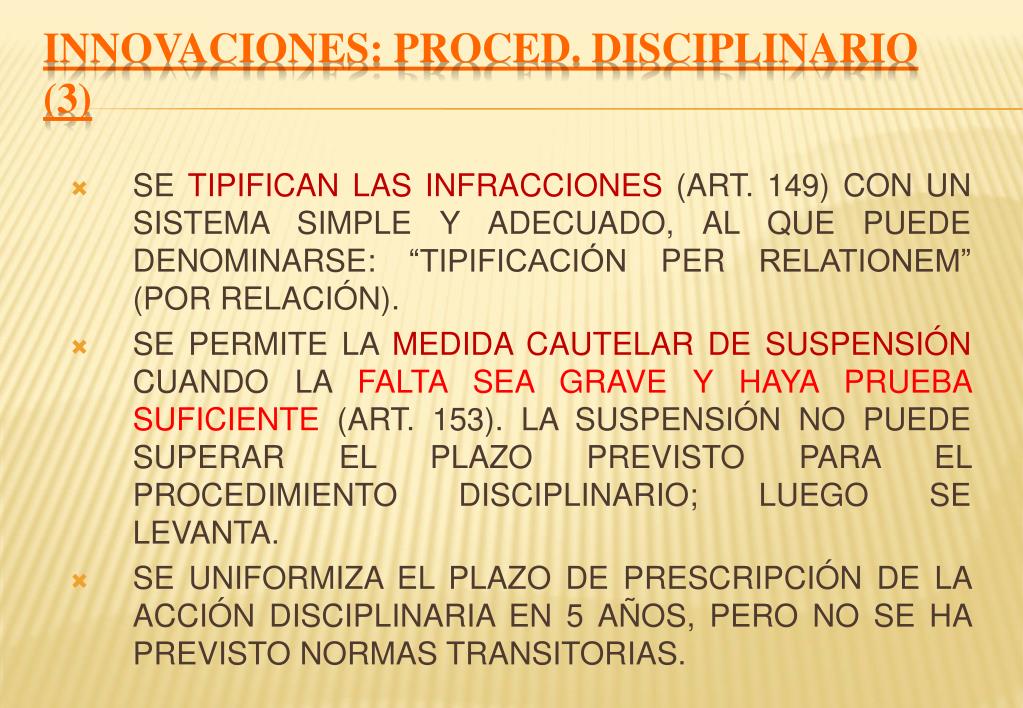 INNOVACIONES: PROCED. DISCIPLINARIO (3)

SE TIPIFICAN LAS INFRACCIONES (ART. 149) CON UN SISTEMA SIMPLE Y ADECUADO, AL QUE PUEDE DENOMINARSE: “TIPIFICACIÓN PER RELATIONEM” (POR RELACIÓN).

SE PERMITE LA MEDIDA CAUTELAR DE SUSPENSIÓN CUANDO LA FALTA SEA GRAVE Y HAYA PRUEBA SUFICIENTE (ART. 153). LA SUSPENSIÓN NO PUEDE SUPERAR EL PLAZO PREVISTO PARA EL PROCEDIMIENTO DISCIPLINARIO; LUEGO SE LEVANTA.

SE UNIFORMIZA EL PLAZO DE PRESCRIPCIÓN DE LA ACCIÓN DISCIPLINARIA EN 5 AÑOS, PERO NO SE HA PREVISTO NORMAS TRANSITORIAS.